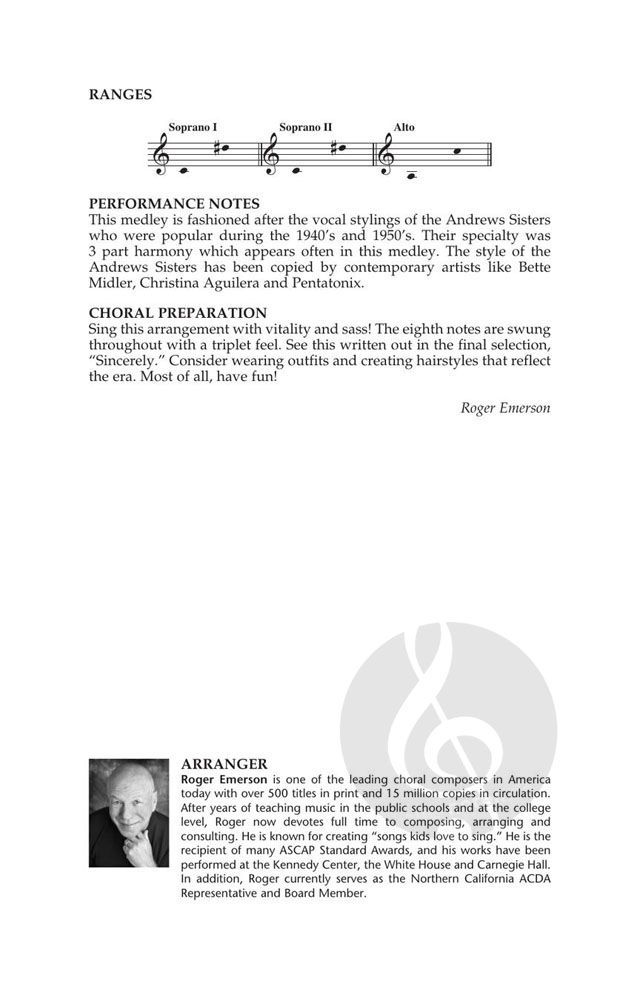 RANGES

Soprano I Soprano II Alto

PERFORMANCE NOTES
This medley is fashioned after the vocal stylings of the Andrews Sisters who were popular during the 1940's and 1950's. Their specialty was 3 part harmony which appears often in this medley. The style of the Andrews Sisters has been copied by contemporary artists like Bette Midler, Christina Aguilera and Pentatonix.

CHORAL PREPARATION
Sing this arrangement with vitality and sass! The eighth notes are swung throughout with a triplet feel. See this written out in the final selection, "Sincerely." Consider wearing outfits and creating hairstyles that reflect the era. Most of all, have fun!

Roger Emerson

ARRANGER
Roger Emerson is one of the leading choral composers in America today with over 500 titles in print and 15 million copies in circulation. After years of teaching music in the public schools and at the college level, Roger now devotes full time to composing, arranging and consulting. He is known for creating "songs kids love to sing." He is the recipient of many ASCAP Standard Awards, and his works have been performed at the Kennedy Center, the White House and Carnegie Hall. In addition, Roger currently serves as the Northern California ACDA Representative and Board Member.